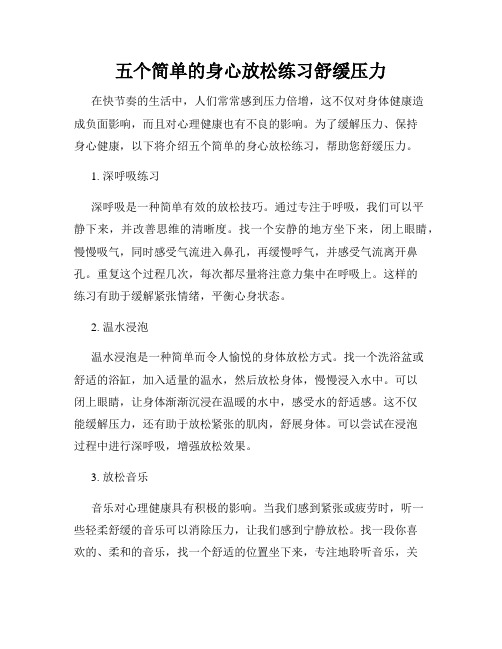 五个简单的身心放松练习舒缓压力

在快节奏的生活中，人们常常感到压力倍增，这不仅对身体健康造成负面影响，而且对心理健康也有不良的影响。为了缓解压力、保持身心健康，以下将介绍五个简单的身心放松练习，帮助您舒缓压力。

1. 深呼吸练习

深呼吸是一种简单有效的放松技巧。通过专注于呼吸，我们可以平静下来，并改善思维的清晰度。找一个安静的地方坐下来，闭上眼睛，慢慢吸气，同时感受气流进入鼻孔，再缓慢呼气，并感受气流离开鼻孔。重复这个过程几次，每次都尽量将注意力集中在呼吸上。这样的练习有助于缓解紧张情绪，平衡心身状态。

2. 温水浸泡

温水浸泡是一种简单而令人愉悦的身体放松方式。找一个洗浴盆或舒适的浴缸，加入适量的温水，然后放松身体，慢慢浸入水中。可以闭上眼睛，让身体渐渐沉浸在温暖的水中，感受水的舒适感。这不仅能缓解压力，还有助于放松紧张的肌肉，舒展身体。可以尝试在浸泡过程中进行深呼吸，增强放松效果。

3. 放松音乐

音乐对心理健康具有积极的影响。当我们感到紧张或疲劳时，听一些轻柔舒缓的音乐可以消除压力，让我们感到宁静放松。找一段你喜欢的、柔和的音乐，找一个舒适的位置坐下来，专注地聆听音乐，关